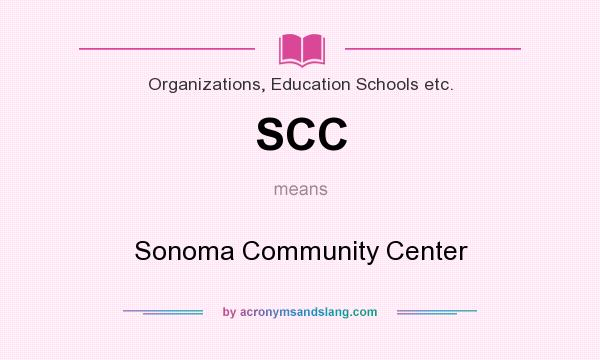 Organizations, Education Schools etc.

SCC

means

Sonoma Community Center

by acronymsandslang.com